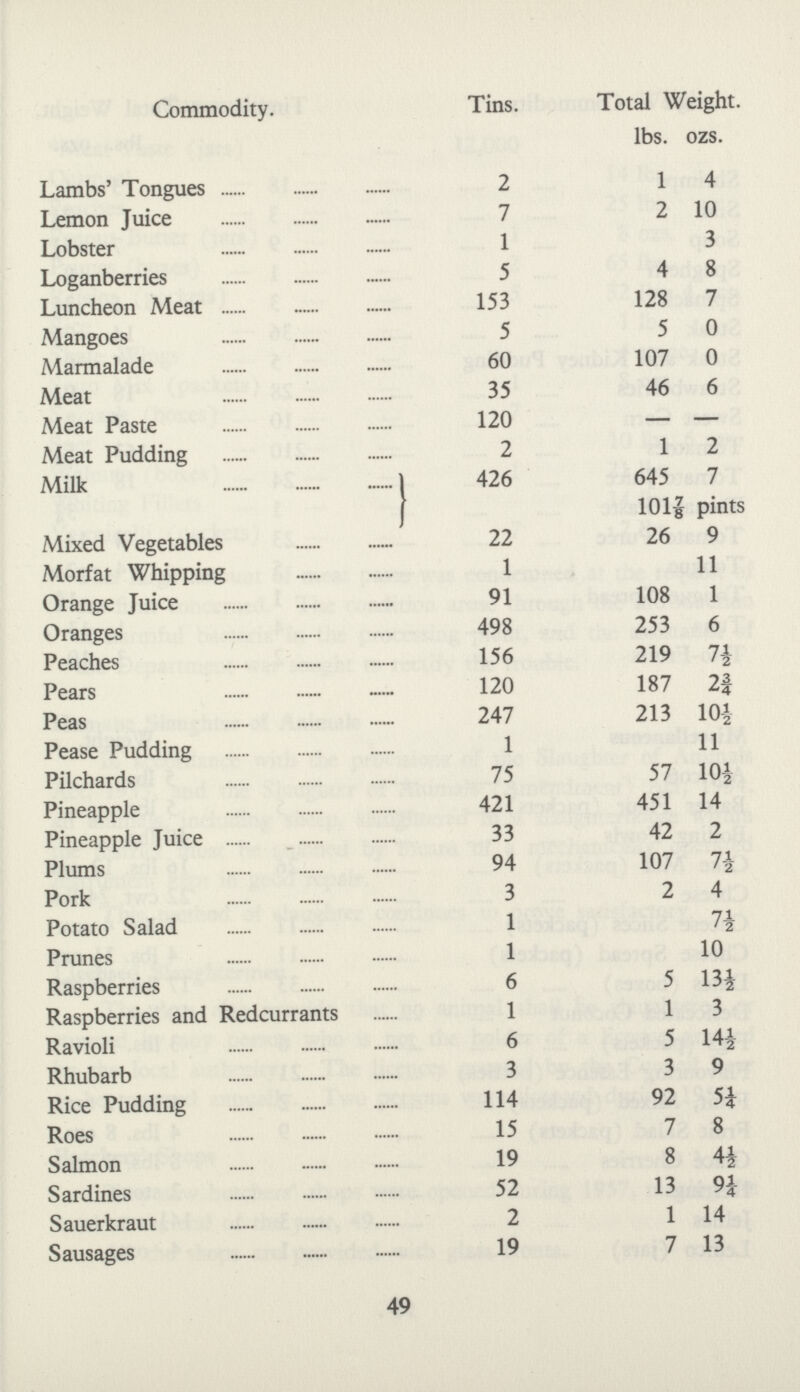 | Commodity. | Tins. | Total Weight. lbs. | ozs. |
|---|---|---|---|
| Lambs' Tongues | 2 | 1 | 4 |
| Lemon Juice | 7 | 2 | 10 |
| Lobster | 1 | | 3 |
| Loganberries | 5 | 4 | 8 |
| Luncheon Meat | 153 | 128 | 7 |
| Mangoes | 5 | 5 | 0 |
| Marmalade | 60 | 107 | 0 |
| Meat | 35 | 46 | 6 |
| Meat Paste | 120 | — | — |
| Meat Pudding | 2 | 1 | 2 |
| Milk | 426 | 645 | 7 |
| | | $101\frac{7}{8}$ | pints |
| Mixed Vegetables | 22 | 26 | 9 |
| Morfat Whipping | 1 | | 11 |
| Orange Juice | 91 | 108 | 1 |
| Oranges | 498 | 253 | 6 |
| Peaches | 156 | 219 | $7\frac{1}{2}$ |
| Pears | 120 | 187 | $2\frac{3}{4}$ |
| Peas | 247 | 213 | $10\frac{1}{2}$ |
| Pease Pudding | 1 | | 11 |
| Pilchards | 75 | 57 | $10\frac{1}{2}$ |
| Pineapple | 421 | 451 | 14 |
| Pineapple Juice | 33 | 42 | 2 |
| Plums | 94 | 107 | $7\frac{1}{2}$ |
| Pork | 3 | 2 | 4 |
| Potato Salad | 1 | | $7\frac{1}{2}$ |
| Prunes | 1 | | 10 |
| Raspberries | 6 | 5 | $13\frac{1}{2}$ |
| Raspberries and Redcurrants | 1 | 1 | 3 |
| Ravioli | 6 | 5 | $14\frac{1}{2}$ |
| Rhubarb | 3 | 3 | 9 |
| Rice Pudding | 114 | 92 | $5\frac{1}{4}$ |
| Roes | 15 | 7 | 8 |
| Salmon | 19 | 8 | $4\frac{1}{2}$ |
| Sardines | 52 | 13 | $9\frac{1}{4}$ |
| Sauerkraut | 2 | 1 | 14 |
| Sausages | 19 | 7 | 13 |

49